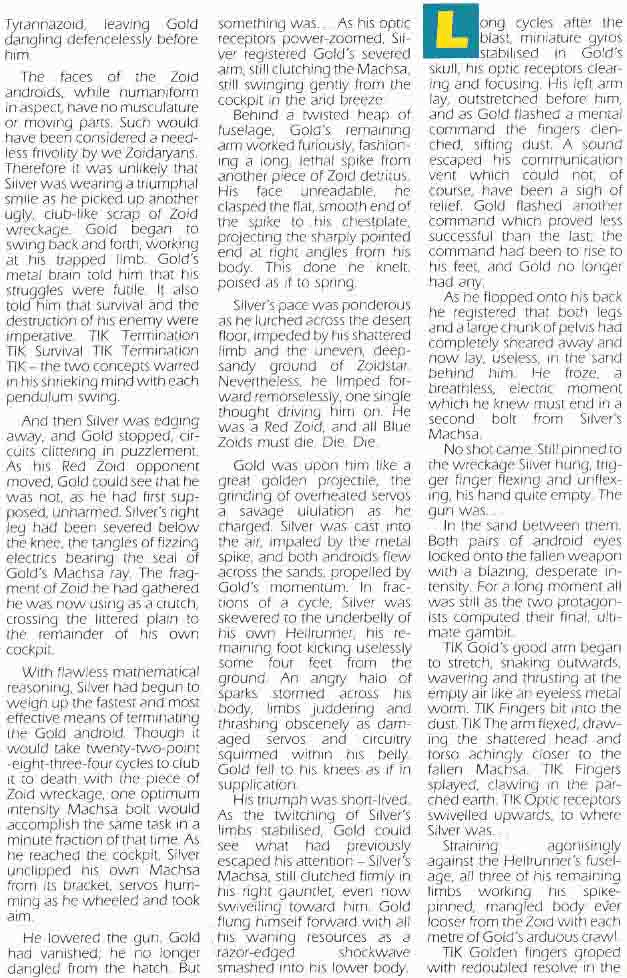 Tyrannazoid, leaving Gold dangling defencelessly before him.

The faces of the Zoid androids, while humaniform in aspect, have no musculature or moving parts. Such would have been considered a needless frivolity by we Zoidaryans. Therefore it was unlikely that Silver was wearing a triumphal smile as he picked up another ugly, club-like scrap of Zoid wreckage. Gold began to swing back and forth, working at his trapped limb. Gold's metal brain told him that his struggles were futile. It also told him that survival and the destruction of his enemy were imperative. TIK Termination TIK Survival TIK Termination TIK – the two concepts warred in his shrieking mind with each pendulum swing.

And then Silver was edging away, and Gold stopped, circuits clittering in puzzlement. As his Red Zoid opponent moved, Gold could see that he was not, as he had first supposed, unharmed. Silver's right leg had been severed below the knee, the tangles of fizzing electrics bearing the seal of Gold's Machsa ray. The fragment of Zoid he had gathered he was now using as a crutch, crossing the littered plain to the remainder of his own cockpit.

With flawless mathematical reasoning, Silver had begun to weigh up the fastest and most effective means of terminating the Gold android. Though it would take twenty-two-point-eight-three-four cycles to club it to death with the piece of Zoid wreckage, one optimum intensity Machsa bolt would accomplish the same task in a minute fraction of that time. As he reached the cockpit, Silver unclipped his own Machsa from its bracket, servos humming as he wheeled and took aim.

He lowered the gun. Gold had vanished; he no longer dangled from the hatch. But something was... As his optic receptors power-zoomed, Silver registered Gold's severed arm, still clutching the Machsa, still swinging gently from the cockpit in the arid breeze.

Behind a twisted heap of fuselage, Gold's remaining arm worked furiously, fashioning a long, lethal spike from another piece of Zoid detritus. His face unreadable, he clasped the flat, smooth end of the spike to his chestplate, projecting the sharply pointed end at right angles from his body. This done he knelt, poised as if to spring.

Silver's pace was ponderous as he lurched across the desert floor, impeded by his shattered limb and the uneven, deep-sandy ground of Zoidstar. Nevertheless, he limped forward remorselessly, one single thought driving him on. He was a Red Zoid, and all Blue Zoids must die. Die. Die.

Gold was upon him like a great golden projectile, the grinding of overheated servos a savage ululation as he charged. Silver was cast into the air, impaled by the metal spike, and both androids flew across the sands, propelled by Gold's momentum. In fractions of a cycle, Silver was skewered to the underbelly of his own Hellrunner, his remaining foot kicking uselessly some four feet from the ground. An angry halo of sparks stormed across his body, limbs juddering and thrashing obscenely as damaged servos and circuitry squirmed within his belly. Gold fell to his knees as if in supplication.

His triumph was short-lived. As the twitching of Silver's limbs stabilised, Gold could see what had previously escaped his attention – Silver's Machsa, still clutched firmly in his right gauntlet, even now swivelling toward him. Gold flung himself forward with all his waning resources as a razor-edged shockwave smashed into his lower body.

Long cycles after the blast, miniature gyros stabilised in Gold's skull, his optic receptors clearing and focusing. His left arm lay, outstretched before him, and as Gold flashed a mental command the fingers clenched, sifting dust. A sound escaped his communication vent which could not, of course, have been a sigh of relief. Gold flashed another command which proved less successful than the last; the command had been to rise to his feet, and Gold no longer had any.

As he flopped onto his back he registered that both legs and a large chunk of pelvis had completely sheared away and now lay, useless, in the sand behind him. He froze, a breathless, electric moment which he knew must end in a second bolt from Silver's Machsa.

No shot came. Still pinned to the wreckage Silver hung, trigger finger flexing and unflexing, his hand quite empty. The gun was...

In the sand between them. Both pairs of android eyes locked onto the fallen weapon with a blazing, desperate intensity. For a long moment all was still as the two protagonists computed their final, ultimate gambit.

TIK Gold's good arm began to stretch, snaking outwards, wavering and thrusting at the empty air like an eyeless metal worm. TIK Fingers bit into the dust. TIK The arm flexed, drawing the shattered head and torso achingly closer to the fallen Machsa. TIK Fingers splayed, clawing in the parched earth. TIK Optic receptors swivelled upwards, to where Silver was...

Straining agonisingly against the Hellrunner's fuselage, all three of his remaining limbs working his spike-pinned, mangled body ever looser from the Zoid with each metre of Gold's arduous crawl.

TIK Golden fingers groped with redoubled resolve in the